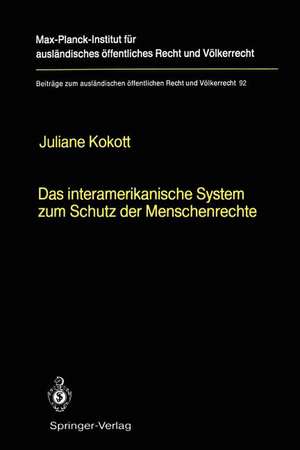 Max-Planck-Institut für ausländisches öffentliches Recht und Völkerrecht

Beiträge zum ausländischen öffentlichen Recht und Völkerrecht 92

Juliane Kokott

Das interamerikanische System zum Schutz der Menschenrechte

Springer-Verlag